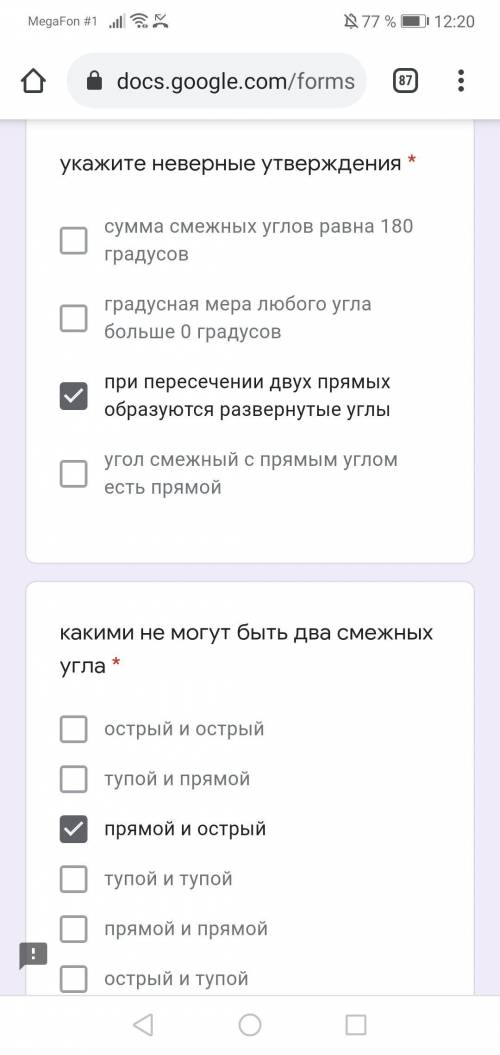 MegaFon #1 77 % 12:20

docs.google.com/forms 87

укажите неверные утверждения *

сумма смежных углов равна 180 градусов

градусная мера любого угла больше 0 градусов

при пересечении двух прямых образуются развернутые углы

угол смежный с прямым углом есть прямой

какими не могут быть два смежных угла *

острый и острый

тупой и прямой

прямой и острый

тупой и тупой

прямой и прямой

острый и тупой